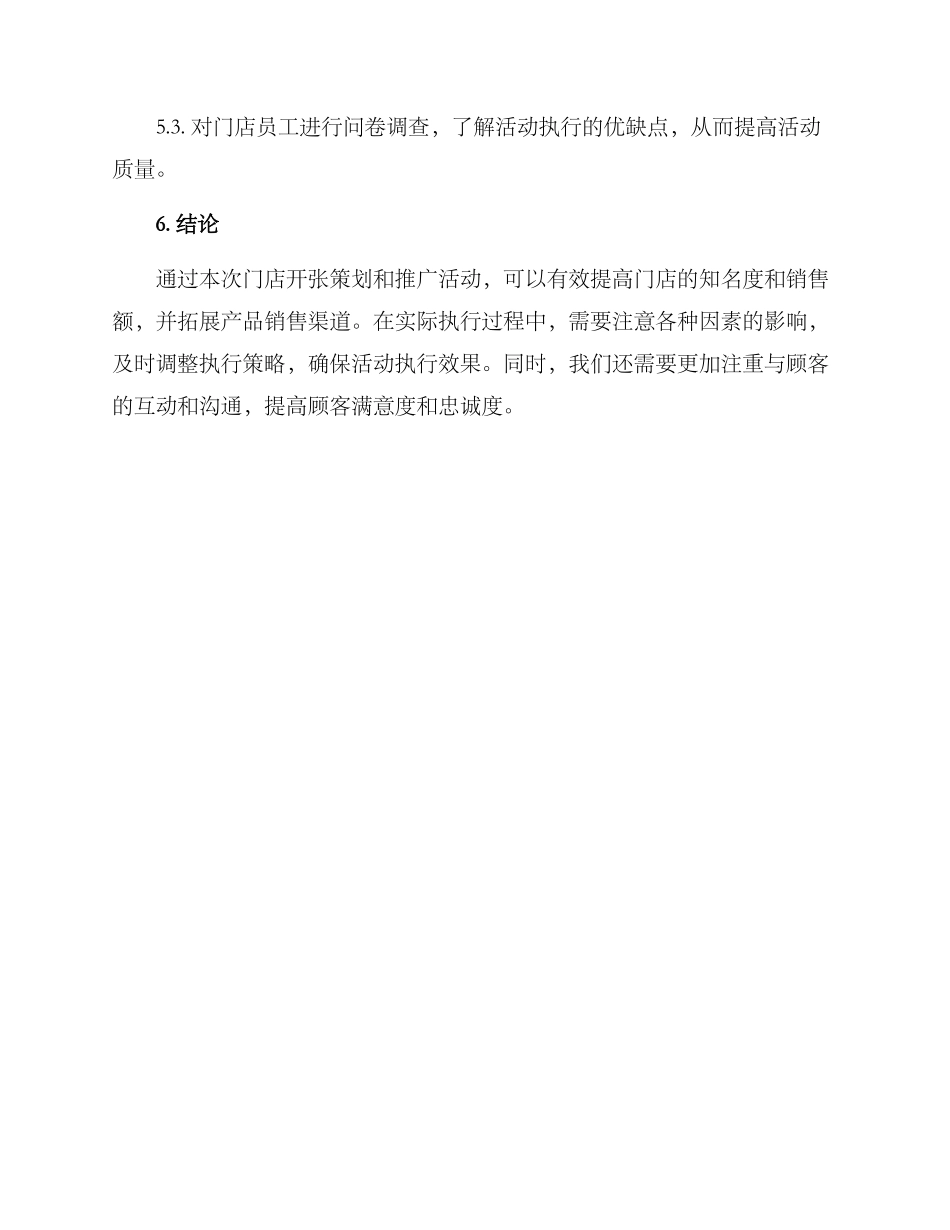 5.3. 对门店员工进行问卷调查，了解活动执行的优缺点，从而提高活动质量。

6. 结论

通过本次门店开张策划和推广活动，可以有效提高门店的知名度和销售额，并拓展产品销售渠道。在实际执行过程中，需要注意各种因素的影响，及时调整执行策略，确保活动执行效果。同时，我们还需要更加注重与顾客的互动和沟通，提高顾客满意度和忠诚度。